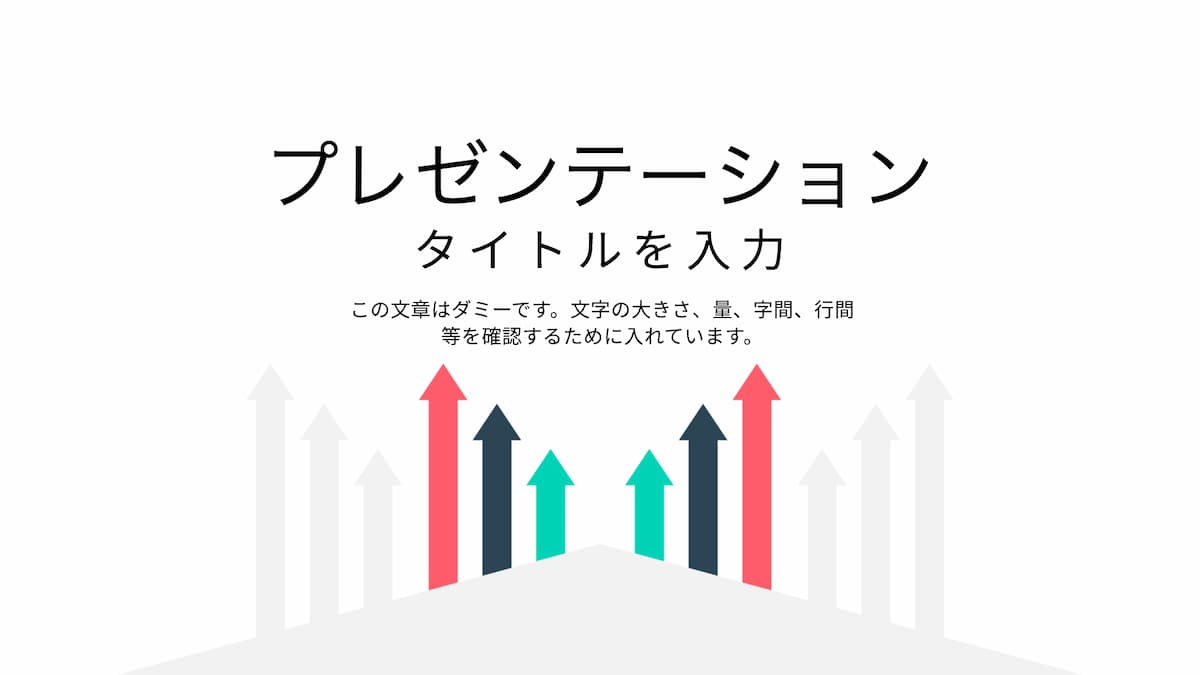 プレゼンテーション
タイトルを入力

この文章はダミーです。文字の大きさ、量、字間、行間等を確認するために入れています。